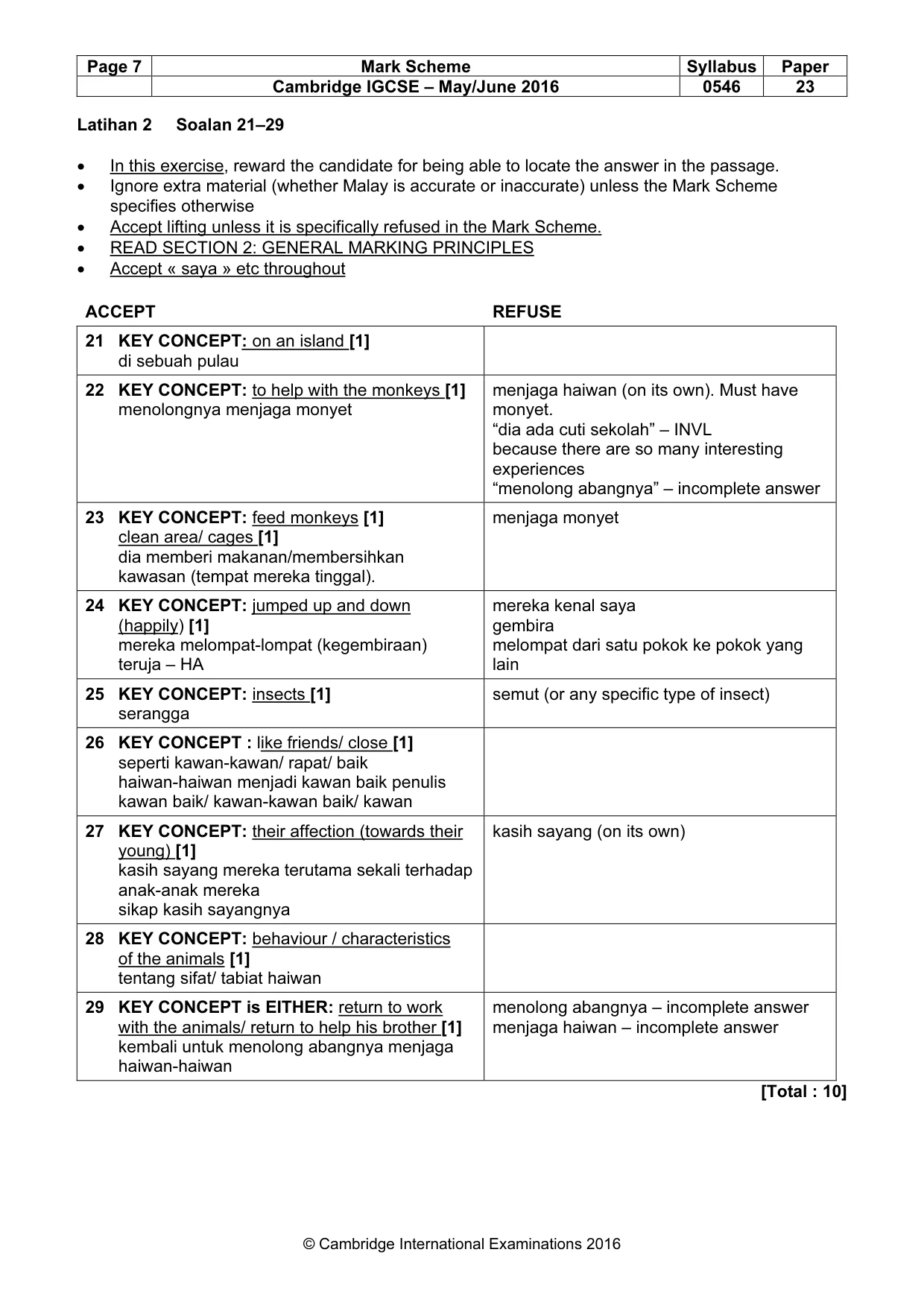 | Page 7 | Mark Scheme | Syllabus | Paper |
|---|---|---|---|
| | Cambridge IGCSE – May/June 2016 | 0546 | 23 |

Latihan 2 Soalan 21–29

• In this exercise, reward the candidate for being able to locate the answer in the passage.
• Ignore extra material (whether Malay is accurate or inaccurate) unless the Mark Scheme specifies otherwise
• Accept lifting unless it is specifically refused in the Mark Scheme.
• READ SECTION 2: GENERAL MARKING PRINCIPLES
• Accept « saya » etc throughout

| ACCEPT | REFUSE |
|---|---|
| 21 KEY CONCEPT: on an island [1] di sebuah pulau | |
| 22 KEY CONCEPT: to help with the monkeys [1] menolongnya menjaga monyet | menjaga haiwan (on its own). Must have monyet. "dia ada cuti sekolah" – INVL because there are so many interesting experiences "menolong abangnya" – incomplete answer |
| 23 KEY CONCEPT: feed monkeys [1] clean area/ cages [1] dia memberi makanan/membersihkan kawasan (tempat mereka tinggal). | menjaga monyet |
| 24 KEY CONCEPT: jumped up and down (happily) [1] mereka melompat-lompat (kegembiraan) teruja – HA | mereka kenal saya gembira melompat dari satu pokok ke pokok yang lain |
| 25 KEY CONCEPT: insects [1] serangga | semut (or any specific type of insect) |
| 26 KEY CONCEPT : like friends/ close [1] seperti kawan-kawan/ rapat/ baik haiwan-haiwan menjadi kawan baik penulis kawan baik/ kawan-kawan baik/ kawan | |
| 27 KEY CONCEPT: their affection (towards their young) [1] kasih sayang mereka terutama sekali terhadap anak-anak mereka sikap kasih sayangnya | kasih sayang (on its own) |
| 28 KEY CONCEPT: behaviour / characteristics of the animals [1] tentang sifat/ tabiat haiwan | |
| 29 KEY CONCEPT is EITHER: return to work with the animals/ return to help his brother [1] kembali untuk menolong abangnya menjaga haiwan-haiwan | menolong abangnya – incomplete answer menjaga haiwan – incomplete answer |

[Total : 10]

© Cambridge International Examinations 2016